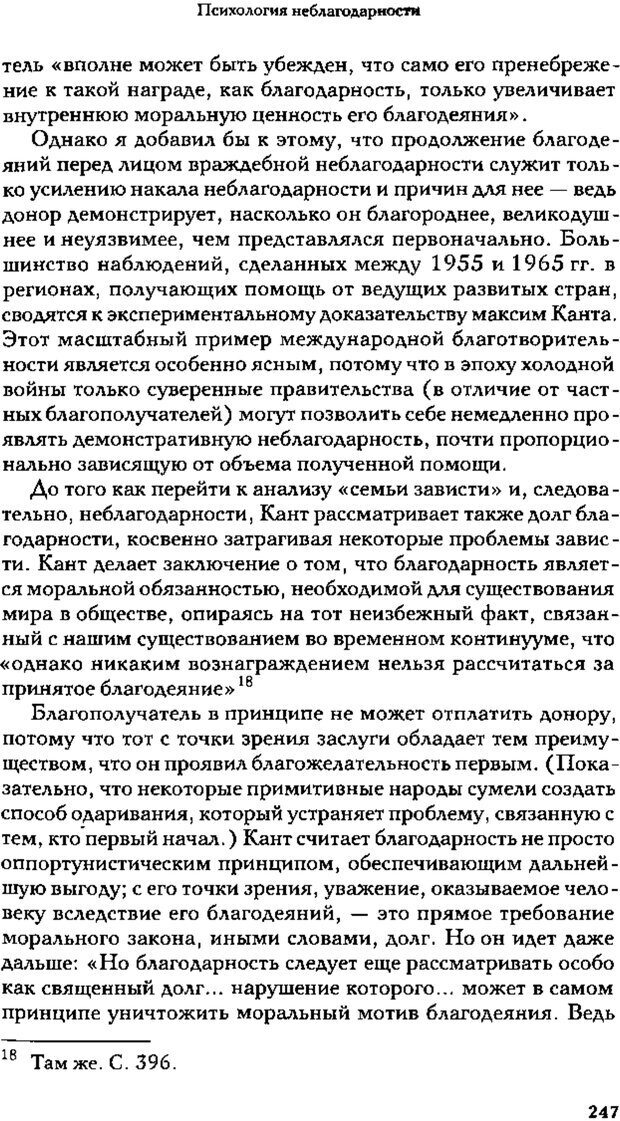 Психология неблагодарности

тель «вполне может быть убежден, что само его пренебрежение к такой награде, как благодарность, только увеличивает внутреннюю моральную ценность его благодеяния».

Однако я добавил бы к этому, что продолжение благодеяний перед лицом враждебной неблагодарности служит только усилению накала неблагодарности и причин для нее — ведь донор демонстрирует, насколько он благороднее, великодушнее и неуязвимее, чем представлялся первоначально. Большинство наблюдений, сделанных между 1955 и 1965 гг. в регионах, получающих помощь от ведущих развитых стран, сводятся к экспериментальному доказательству максим Канта. Этот масштабный пример международной благотворительности является особенно ясным, потому что в эпоху холодной войны только суверенные правительства (в отличие от частных благополучателей) могут позволить себе немедленно проявлять демонстративную неблагодарность, почти пропорционально зависящую от объема полученной помощи.

До того как перейти к анализу «семьи зависти» и, следовательно, неблагодарности, Кант рассматривает также долг благодарности, косвенно затрагивая некоторые проблемы зависти. Кант делает заключение о том, что благодарность является моральной обязанностью, необходимой для существования мира в обществе, опираясь на тот неизбежный факт, связанный с нашим существованием во временном континууме, что «однако никаким вознаграждением нельзя рассчитаться за принятое благодеяние»$^{18}$

Благополучатель в принципе не может отплатить донору, потому что тот с точки зрения заслуги обладает тем преимуществом, что он проявил благожелательность первым. (Показательно, что некоторые примитивные народы сумели создать способ одаривания, который устраняет проблему, связанную с тем, кто первый начал.) Кант считает благодарность не просто оппортунистическим принципом, обеспечивающим дальнейшую выгоду; с его точки зрения, уважение, оказываемое человеку вследствие его благодеяний, — это прямое требование морального закона, иными словами, долг. Но он идет даже дальше: «Но благодарность следует еще рассматривать особо как священный долг... нарушение которого... может в самом принципе уничтожить моральный мотив благодеяния. Ведь

$^{18}$ Там же. С. 396.

247